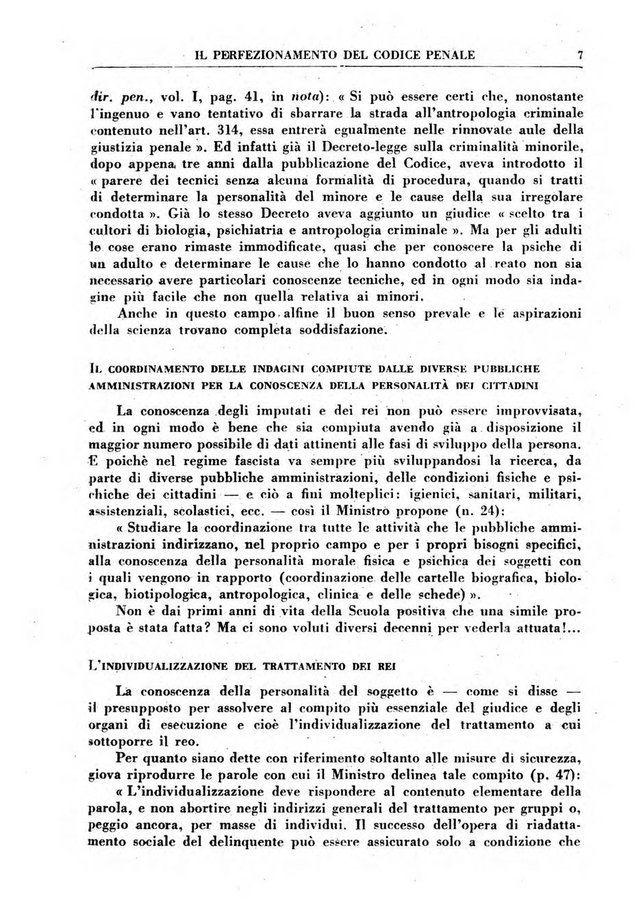 IL PERFEZIONAMENTO DEL CODICE PENALE 7

dir. pen., vol. I, pag. 41, in nota): « Si può essere certi che, nonostante l'ingenuo e vano tentativo di sbarrare la strada all'antropologia criminale contenuto nell'art. 314, essa entrerà egualmente nelle rinnovate aule della giustizia penale ». Ed infatti già il Decreto-legge sulla criminalità minorile, dopo appena tre anni dalla pubblicazione del Codice, aveva introdotto il « parere dei tecnici senza alcuna formalità di procedura, quando si tratti di determinare la personalità del minore e le cause della sua irregolare condotta ». Già lo stesso Decreto aveva aggiunto un giudice « scelto tra i cultori di biologia, psichiatria e antropologia criminale ». Ma per gli adulti le cose erano rimaste immodificate, quasi che per conoscere la psiche di un adulto e determinare le cause che lo hanno condotto al reato non sia necessario avere particolari conoscenze tecniche, ed in ogni modo sia indagine più facile che non quella relativa ai minori.

Anche in questo campo alfine il buon senso prevale e le aspirazioni della scienza trovano completa soddisfazione.

IL COORDINAMENTO DELLE INDAGINI COMPIUTE DALLE DIVERSE PUBBLICHE AMMINISTRAZIONI PER LA CONOSCENZA DELLA PERSONALITÀ DEI CITTADINI

La conoscenza degli imputati e dei rei non può essere improvvisata, ed in ogni modo è bene che sia compiuta avendo già a disposizione il maggior numero possibile di dati attinenti alle fasi di sviluppo della persona. E poichè nel regime fascista va sempre più sviluppandosi la ricerca, da parte di diverse pubbliche amministrazioni, delle condizioni fisiche e psichiche dei cittadini — e ciò a fini molteplici: igienici, sanitari, militari, assistenziali, scolastici, ecc. — così il Ministro propone (n. 24):

« Studiare la coordinazione tra tutte le attività che le pubbliche amministrazioni indirizzano, nel proprio campo e per i propri bisogni specifici, alla conoscenza della personalità morale fisica e psichica dei soggetti con i quali vengono in rapporto (coordinazione delle cartelle biografica, biologica, biotipologica, antropologica, clinica e delle schede) ».

Non è dai primi anni di vita della Scuola positiva che una simile proposta è stata fatta? Ma ci sono voluti diversi decenni per vederla attuata!...

L'INDIVIDUALIZZAZIONE DEL TRATTAMENTO DEI REI

La conoscenza della personalità del soggetto è — come si disse — il presupposto per assolvere al compito più essenziale del giudice e degli organi di esecuzione e cioè l'individualizzazione del trattamento a cui sottoporre il reo.

Per quanto siano dette con riferimento soltanto alle misure di sicurezza, giova riprodurre le parole con cui il Ministro delinea tale compito (p. 47):

« L'individualizzazione deve rispondere al contenuto elementare della parola, e non abortire negli indirizzi generali del trattamento per gruppi o, peggio ancora, per masse di individui. Il successo dell'opera di riadattamento sociale del delinquente può essere assicurato solo a condizione che